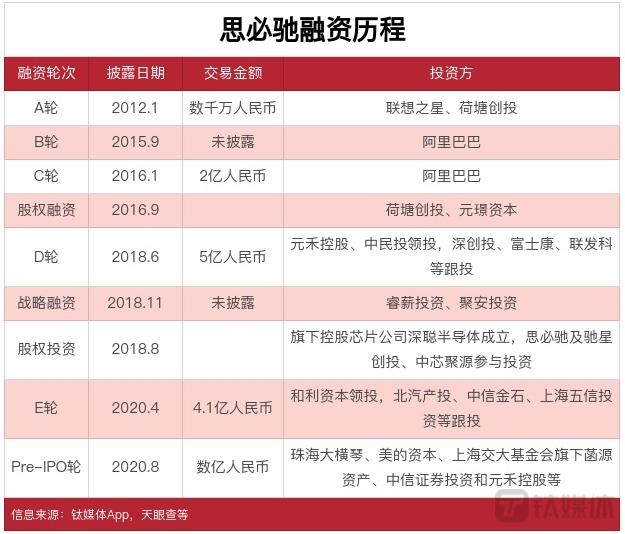 思必驰融资历程

| 融资轮次 | 披露日期 | 交易金额 | 投资方 |
|---|---|---|---|
| A轮 | 2012.1 | 数千万人民币 | 联想之星、荷塘创投 |
| B轮 | 2015.9 | 未披露 | 阿里巴巴 |
| C轮 | 2016.1 | 2亿人民币 | 阿里巴巴 |
| 股权融资 | 2016.9 | | 荷塘创投、元璟资本 |
| D轮 | 2018.6 | 5亿人民币 | 元禾控股、中民投领投，深创投、富士康、联发科等跟投 |
| 战略融资 | 2018.11 | 未披露 | 睿薪投资、聚安投资 |
| 股权投资 | 2018.8 | | 旗下控股芯片公司深聪半导体成立，思必驰及驰星创投、中芯聚源参与投资 |
| E轮 | 2020.4 | 4.1亿人民币 | 和利资本领投，北汽产投、中信金石、上海五信投资等跟投 |
| Pre-IPO轮 | 2020.8 | 数亿人民币 | 珠海大横琴、美的资本、上海交大基金会旗下菡源资产、中信证券投资和元禾控股等 |

信息来源：钛媒体App，天眼查等

钛媒体